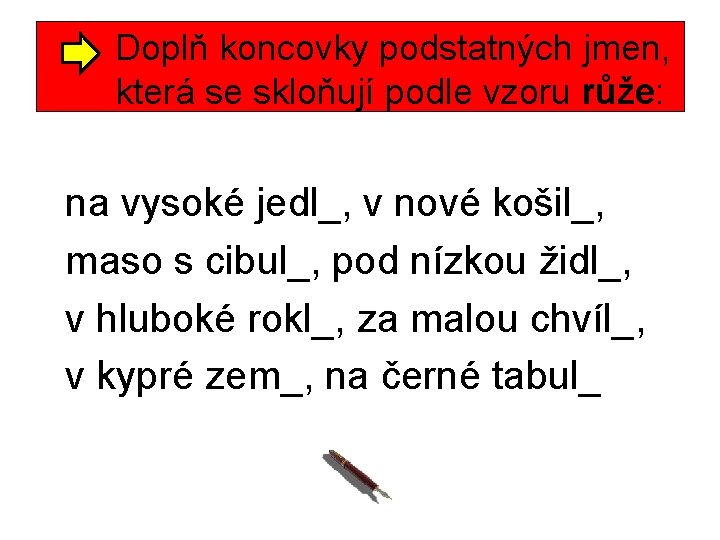 Doplň koncovky podstatných jmen, která se skloňují podle vzoru růže:

na vysoké jedl____, v nové košil____,
maso s cibul____, pod nízkou židl____,
v hluboké rokl____, za malou chvíl____,
v kypré zem____, na černé tabul____